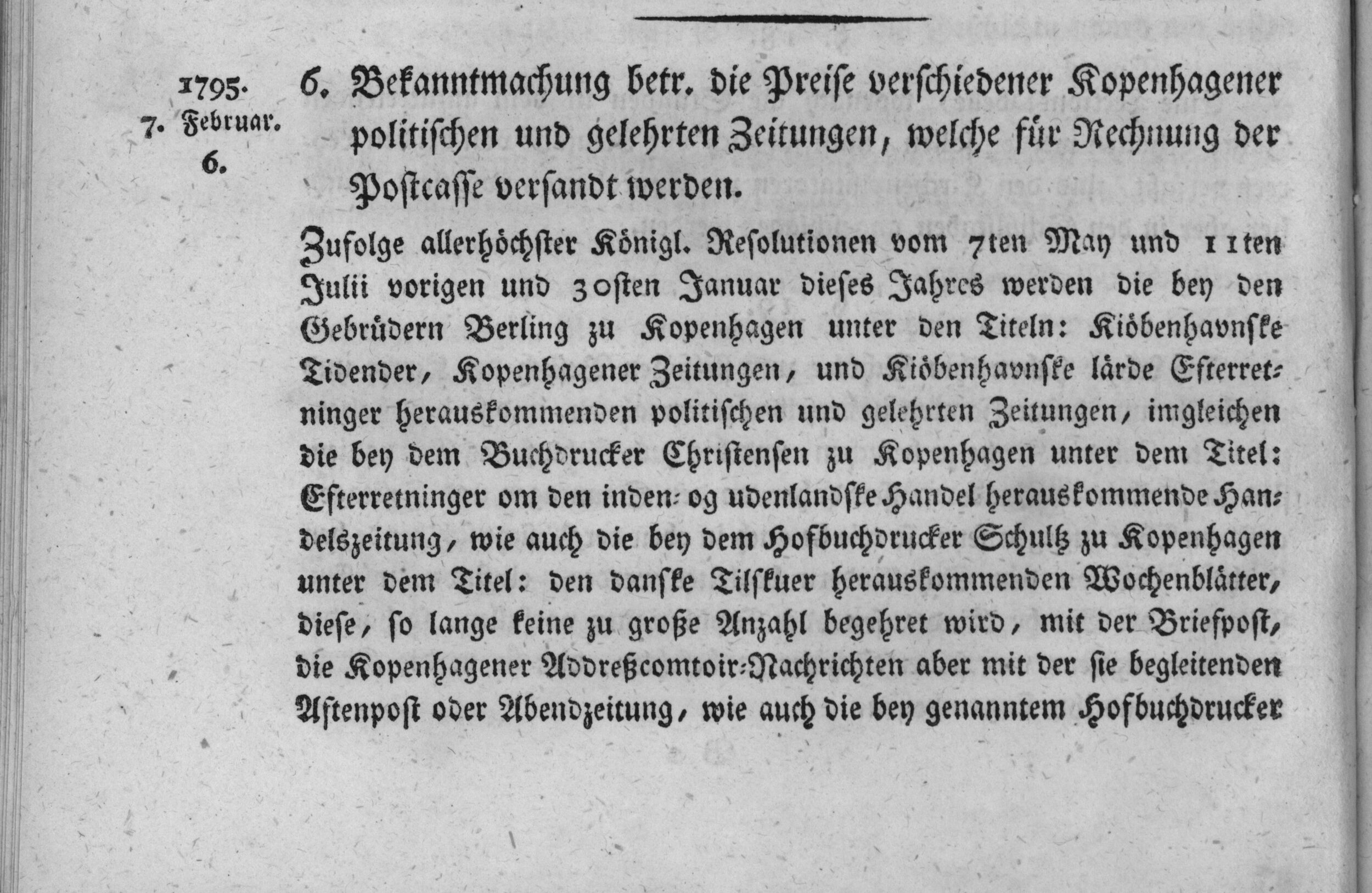 1795.
7. Februar.
6.

6. Bekanntmachung betr. die Preise verschiedener Kopenhagener politischen und gelehrten Zeitungen, welche für Rechnung der Postcasse versandt werden.

Zufolge allerhöchster Königl. Resolutionen vom 7ten May und 11ten Julii vorigen und 30sten Januar dieses Jahres werden die bey den Gebrüdern Berling zu Kopenhagen unter den Titeln: Kiöbenhavnske Tidender, Kopenhagener Zeitungen, und Kiöbenhavnske lärde Efterretninger herauskommenden politischen und gelehrten Zeitungen, imgleichen die bey dem Buchdrucker Christensen zu Kopenhagen unter dem Titel: Efterretninger om den inden- og udenlandske Handel herauskommende Handelszeitung, wie auch die bey dem Hofbuchdrucker Schultz zu Kopenhagen unter dem Titel: den danske Tilskuer herauskommenden Wochenblätter, diese, so lange keine zu große Anzahl begehret wird, mit der Briefpost, die Kopenhagener Addreßcomtoir-Nachrichten aber mit der sie begleitenden Aftenpost oder Abendzeitung, wie auch die bey genanntem Hofbuchdrucker